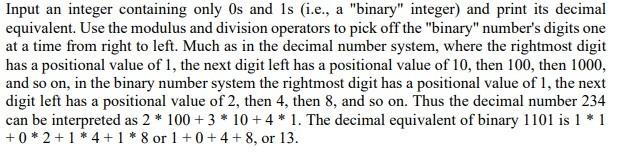 Input an integer containing only 0s and 1s (i.e., a "binary" integer) and print its decimal equivalent. Use the modulus and division operators to pick off the "binary" number's digits one at a time from right to left. Much as in the decimal number system, where the rightmost digit has a positional value of 1, the next digit left has a positional value of 10, then 100, then 1000, and so on, in the binary number system the rightmost digit has a positional value of 1, the next digit left has a positional value of 2, then 4, then 8, and so on. Thus the decimal number 234 can be interpreted as 2 * 100 + 3 * 10 + 4 * 1. The decimal equivalent of binary 1101 is 1 * 1 + 0 * 2 + 1 * 4 + 1 * 8 or 1 + 0 + 4 + 8, or 13.